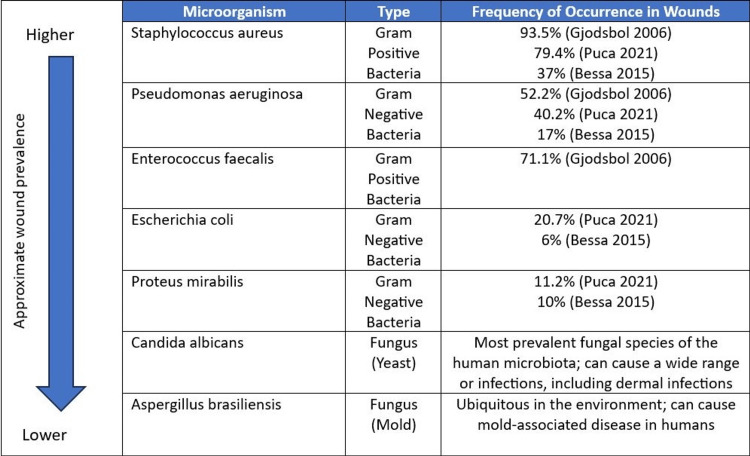 Higher

Approximate wound prevalence

Lower

| Microorganism | Type | Frequency of Occurrence in Wounds |
|---|---|---|
| Staphylococcus aureus | Gram Positive Bacteria | 93.5% (Gjodsbol 2006) 79.4% (Puca 2021) 37% (Bessa 2015) |
| Pseudomonas aeruginosa | Gram Negative Bacteria | 52.2% (Gjodsbol 2006) 40.2% (Puca 2021) 17% (Bessa 2015) |
| Enterococcus faecalis | Gram Positive Bacteria | 71.1% (Gjodsbol 2006) |
| Escherichia coli | Gram Negative Bacteria | 20.7% (Puca 2021) 6% (Bessa 2015) |
| Proteus mirabilis | Gram Negative Bacteria | 11.2% (Puca 2021) 10% (Bessa 2015) |
| Candida albicans | Fungus (Yeast) | Most prevalent fungal species of the human microbiota; can cause a wide range or infections, including dermal infections |
| Aspergillus brasiliensis | Fungus (Mold) | Ubiquitous in the environment; can cause mold-associated disease in humans |